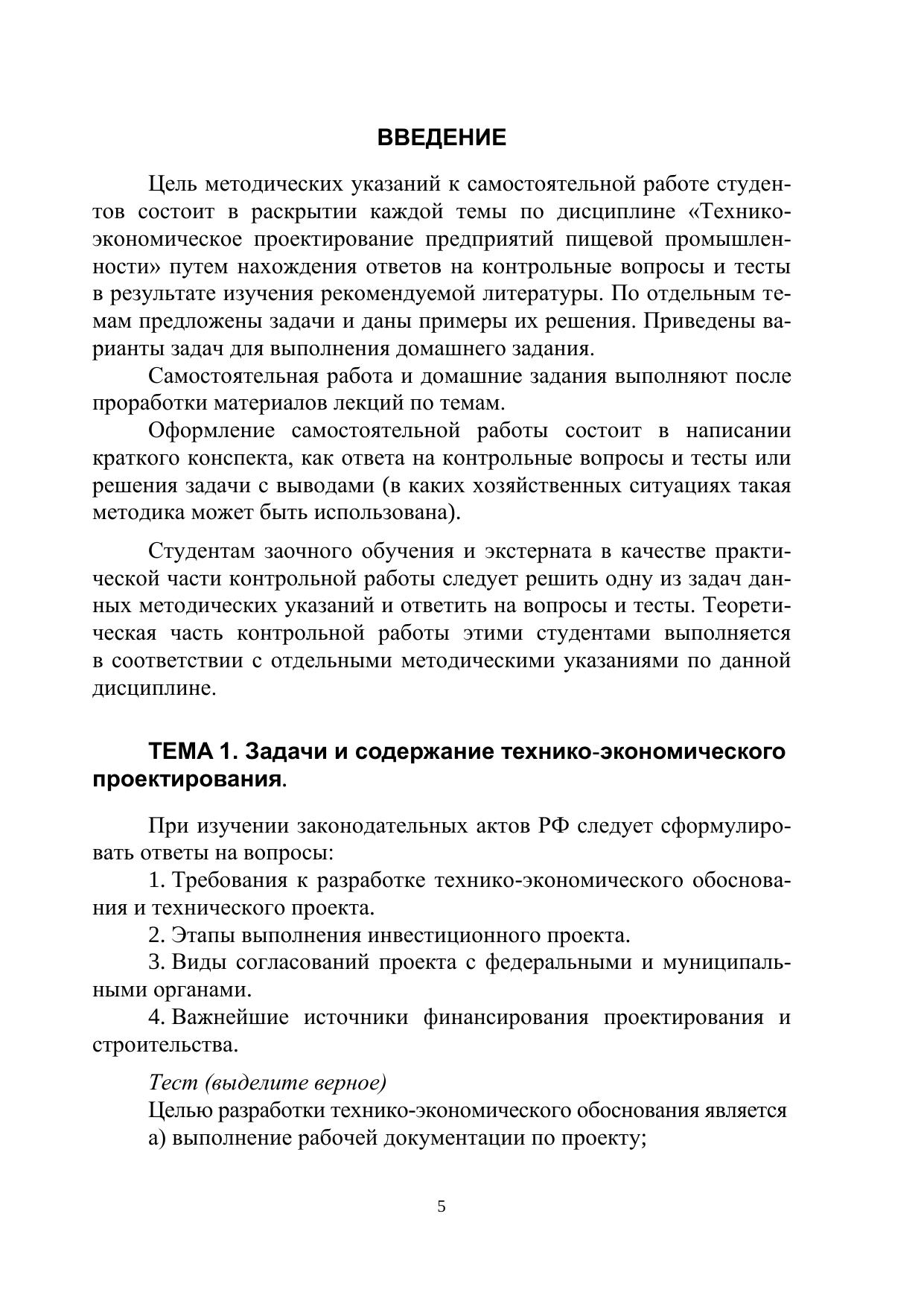 ВВЕДЕНИЕ

Цель методических указаний к самостоятельной работе студентов состоит в раскрытии каждой темы по дисциплине «Технико-экономическое проектирование предприятий пищевой промышленности» путем нахождения ответов на контрольные вопросы и тесты в результате изучения рекомендуемой литературы. По отдельным темам предложены задачи и даны примеры их решения. Приведены варианты задач для выполнения домашнего задания.

Самостоятельная работа и домашние задания выполняют после проработки материалов лекций по темам.

Оформление самостоятельной работы состоит в написании краткого конспекта, как ответа на контрольные вопросы и тесты или решения задачи с выводами (в каких хозяйственных ситуациях такая методика может быть использована).

Студентам заочного обучения и экстерната в качестве практической части контрольной работы следует решить одну из задач данных методических указаний и ответить на вопросы и тесты. Теоретическая часть контрольной работы этими студентами выполняется в соответствии с отдельными методическими указаниями по данной дисциплине.

ТЕМА 1. Задачи и содержание технико-экономического проектирования.

При изучении законодательных актов РФ следует сформулировать ответы на вопросы:

1. Требования к разработке технико-экономического обоснования и технического проекта.

2. Этапы выполнения инвестиционного проекта.

3. Виды согласований проекта с федеральными и муниципальными органами.

4. Важнейшие источники финансирования проектирования и строительства.

Тест (выделите верное)

Целью разработки технико-экономического обоснования является

а) выполнение рабочей документации по проекту;

5